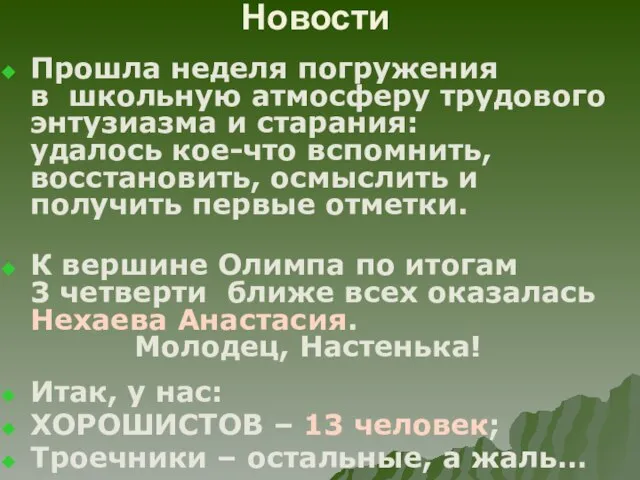 Новости

Прошла неделя погружения в школьную атмосферу трудового энтузиазма и старания: удалось кое-что вспомнить, восстановить, осмыслить и получить первые отметки.

К вершине Олимпа по итогам 3 четверти ближе всех оказалась Нехаева Анастасия.
Молодец, Настенька!

Итак, у нас:
ХОРОШИСТОВ – 13 человек;
Троечники – остальные, а жаль...